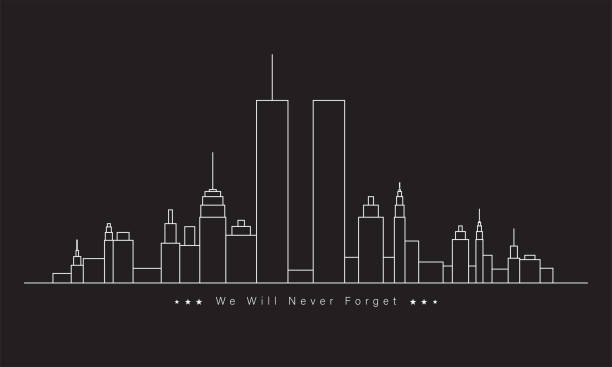 ★★★ We Will Never Forget ★★★